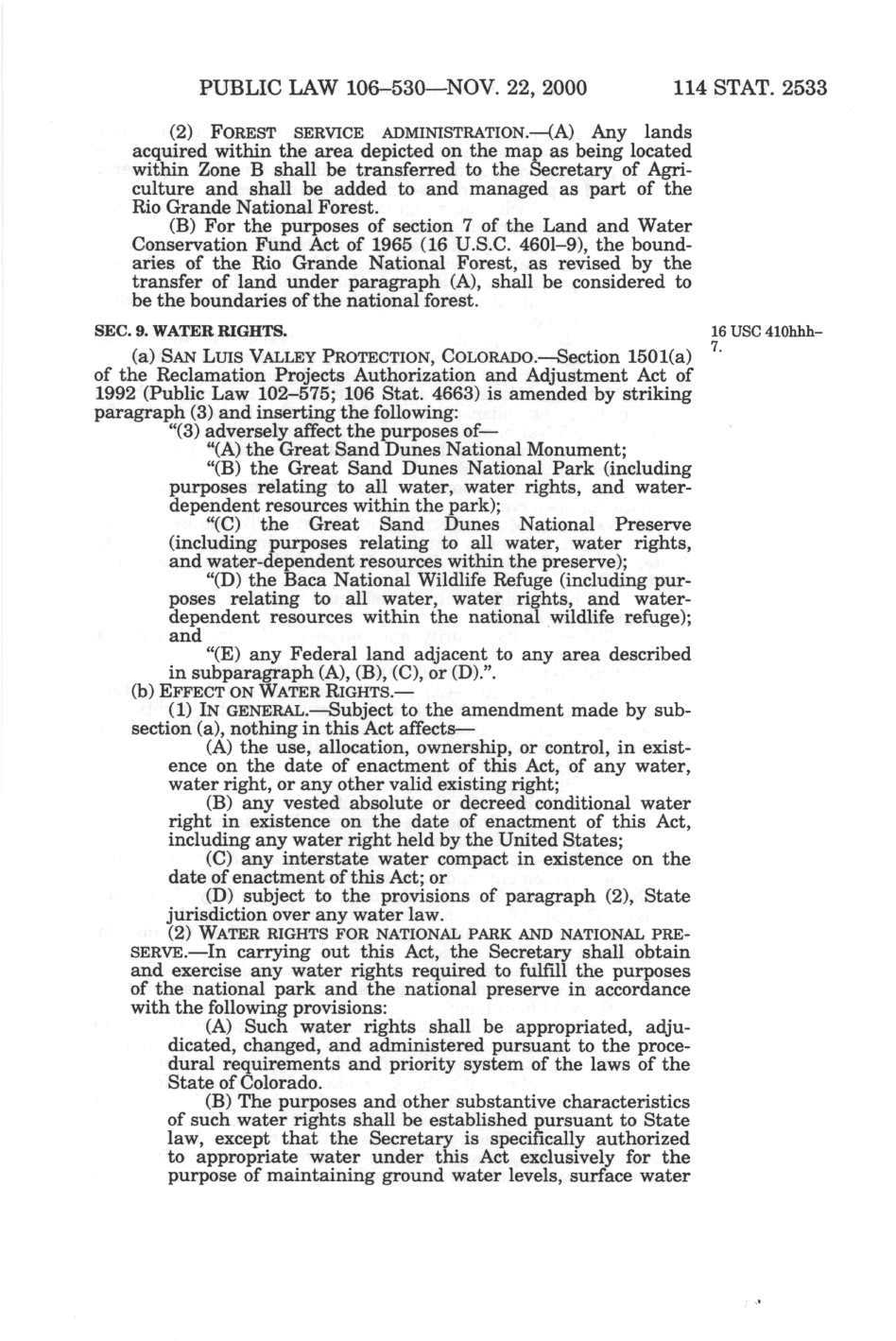 PUBLIC LAW 106–530—NOV. 22, 2000 114 STAT. 2533

(2) FOREST SERVICE ADMINISTRATION.—(A) Any lands acquired within the area depicted on the map as being located within Zone B shall be transferred to the Secretary of Agriculture and shall be added to and managed as part of the Rio Grande National Forest.

(B) For the purposes of section 7 of the Land and Water Conservation Fund Act of 1965 (16 U.S.C. 460l–9), the boundaries of the Rio Grande National Forest, as revised by the transfer of land under paragraph (A), shall be considered to be the boundaries of the national forest.

SEC. 9. WATER RIGHTS.

16 USC 410hhh–7.

(a) SAN LUIS VALLEY PROTECTION, COLORADO.—Section 1501(a) of the Reclamation Projects Authorization and Adjustment Act of 1992 (Public Law 102–575; 106 Stat. 4663) is amended by striking paragraph (3) and inserting the following:

"(3) adversely affect the purposes of—

"(A) the Great Sand Dunes National Monument;

"(B) the Great Sand Dunes National Park (including purposes relating to all water, water rights, and water-dependent resources within the park);

"(C) the Great Sand Dunes National Preserve (including purposes relating to all water, water rights, and water-dependent resources within the preserve);

"(D) the Baca National Wildlife Refuge (including purposes relating to all water, water rights, and water-dependent resources within the national wildlife refuge); and

"(E) any Federal land adjacent to any area described in subparagraph (A), (B), (C), or (D).".

(b) EFFECT ON WATER RIGHTS.—

(1) IN GENERAL.—Subject to the amendment made by subsection (a), nothing in this Act affects—

(A) the use, allocation, ownership, or control, in existence on the date of enactment of this Act, of any water, water right, or any other valid existing right;

(B) any vested absolute or decreed conditional water right in existence on the date of enactment of this Act, including any water right held by the United States;

(C) any interstate water compact in existence on the date of enactment of this Act; or

(D) subject to the provisions of paragraph (2), State jurisdiction over any water law.

(2) WATER RIGHTS FOR NATIONAL PARK AND NATIONAL PRESERVE.—In carrying out this Act, the Secretary shall obtain and exercise any water rights required to fulfill the purposes of the national park and the national preserve in accordance with the following provisions:

(A) Such water rights shall be appropriated, adjudicated, changed, and administered pursuant to the procedural requirements and priority system of the laws of the State of Colorado.

(B) The purposes and other substantive characteristics of such water rights shall be established pursuant to State law, except that the Secretary is specifically authorized to appropriate water under this Act exclusively for the purpose of maintaining ground water levels, surface water